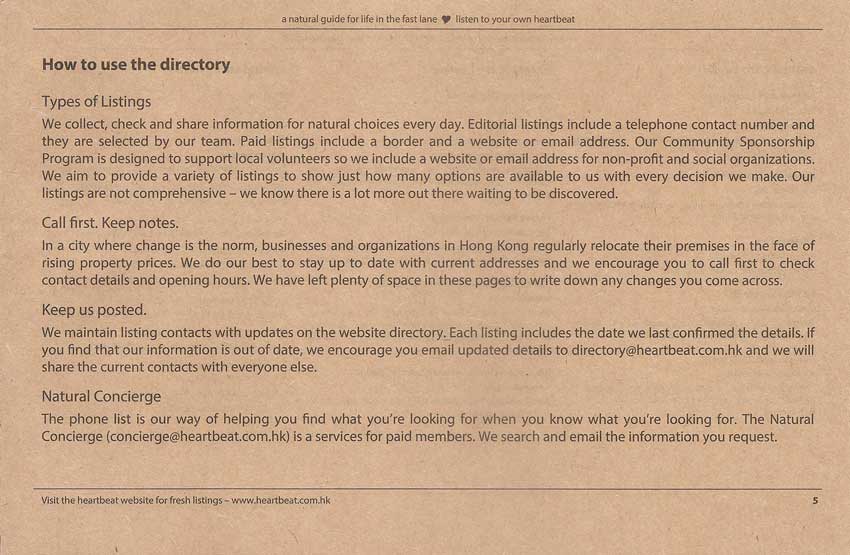 a natural guide for life in the fast lane ♥ listen to your own heartbeat

How to use the directory

Types of Listings

We collect, check and share information for natural choices every day. Editorial listings include a telephone contact number and they are selected by our team. Paid listings include a border and a website or email address. Our Community Sponsorship Program is designed to support local volunteers so we include a website or email address for non-profit and social organizations. We aim to provide a variety of listings to show just how many options are available to us with every decision we make. Our listings are not comprehensive – we know there is a lot more out there waiting to be discovered.

Call first. Keep notes.

In a city where change is the norm, businesses and organizations in Hong Kong regularly relocate their premises in the face of rising property prices. We do our best to stay up to date with current addresses and we encourage you to call first to check contact details and opening hours. We have left plenty of space in these pages to write down any changes you come across.

Keep us posted.

We maintain listing contacts with updates on the website directory. Each listing includes the date we last confirmed the details. If you find that our information is out of date, we encourage you email updated details to directory@heartbeat.com.hk and we will share the current contacts with everyone else.

Natural Concierge

The phone list is our way of helping you find what you're looking for when you know what you're looking for. The Natural Concierge (concierge@heartbeat.com.hk) is a services for paid members. We search and email the information you request.

Visit the heartbeat website for fresh listings – www.heartbeat.com.hk

5